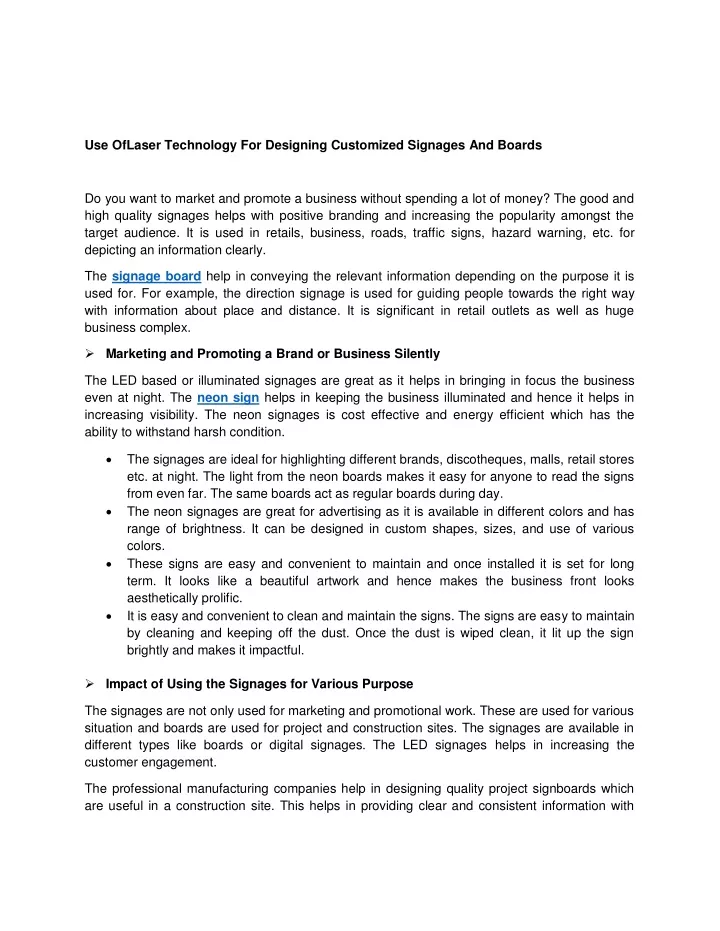 Use OfLaser Technology For Designing Customized Signages And Boards

Do you want to market and promote a business without spending a lot of money? The good and high quality signages helps with positive branding and increasing the popularity amongst the target audience. It is used in retails, business, roads, traffic signs, hazard warning, etc. for depicting an information clearly.

The signage board help in conveying the relevant information depending on the purpose it is used for. For example, the direction signage is used for guiding people towards the right way with information about place and distance. It is significant in retail outlets as well as huge business complex.

➢ Marketing and Promoting a Brand or Business Silently

The LED based or illuminated signages are great as it helps in bringing in focus the business even at night. The neon sign helps in keeping the business illuminated and hence it helps in increasing visibility. The neon signages is cost effective and energy efficient which has the ability to withstand harsh condition.

• The signages are ideal for highlighting different brands, discotheques, malls, retail stores etc. at night. The light from the neon boards makes it easy for anyone to read the signs from even far. The same boards act as regular boards during day.
• The neon signages are great for advertising as it is available in different colors and has range of brightness. It can be designed in custom shapes, sizes, and use of various colors.
• These signs are easy and convenient to maintain and once installed it is set for long term. It looks like a beautiful artwork and hence makes the business front looks aesthetically prolific.
• It is easy and convenient to clean and maintain the signs. The signs are easy to maintain by cleaning and keeping off the dust. Once the dust is wiped clean, it lit up the sign brightly and makes it impactful.

➢ Impact of Using the Signages for Various Purpose

The signages are not only used for marketing and promotional work. These are used for various situation and boards are used for project and construction sites. The signages are available in different types like boards or digital signages. The LED signages helps in increasing the customer engagement.

The professional manufacturing companies help in designing quality project signboards which are useful in a construction site. This helps in providing clear and consistent information with